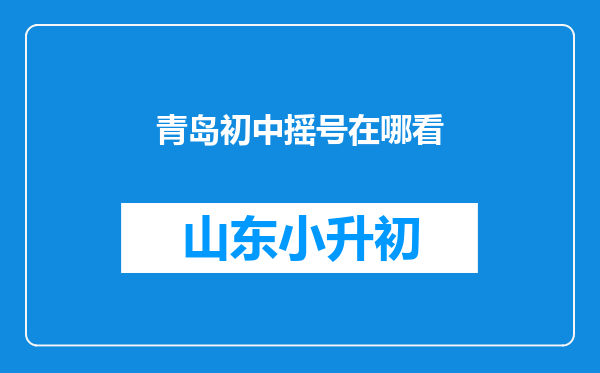 青岛初中摇号在哪看

山东小升初